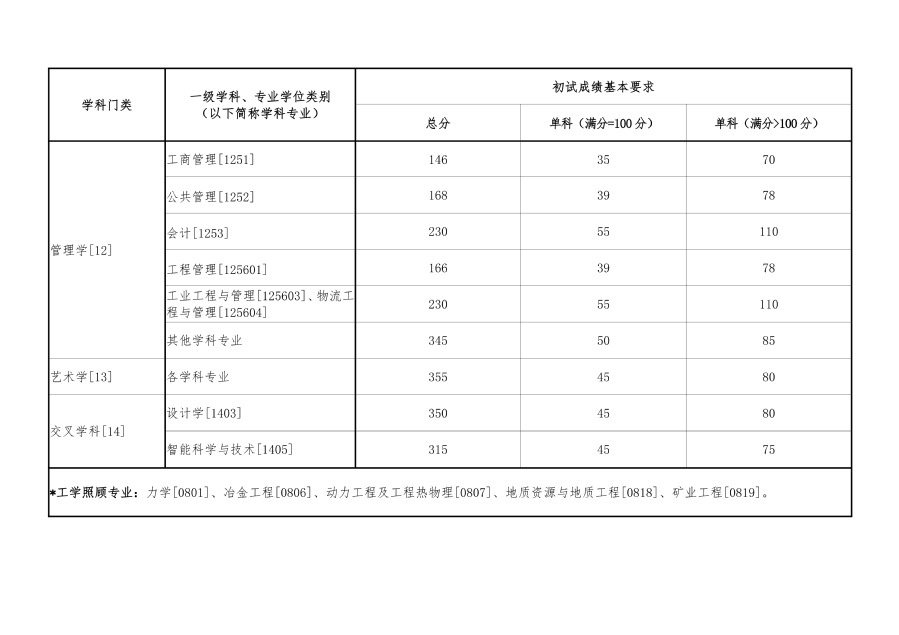 | 学科门类 | 一级学科、专业学位类别（以下简称学科专业） | 初试成绩基本要求 | | |
|---|---|---|---|---|
| | | 总分 | 单科（满分=100分） | 单科（满分>100分） |
| 管理学[12] | 工商管理[1251] | 146 | 35 | 70 |
| | 公共管理[1252] | 168 | 39 | 78 |
| | 会计[1253] | 230 | 55 | 110 |
| | 工程管理[125601] | 166 | 39 | 78 |
| | 工业工程与管理[125603]、物流工程与管理[125604] | 230 | 55 | 110 |
| | 其他学科专业 | 345 | 50 | 85 |
| 艺术学[13] | 各学科专业 | 355 | 45 | 80 |
| 交叉学科[14] | 设计学[1403] | 350 | 45 | 80 |
| | 智能科学与技术[1405] | 315 | 45 | 75 |

*工学照顾专业：力学[0801]、冶金工程[0806]、动力工程及工程热物理[0807]、地质资源与地质工程[0818]、矿业工程[0819]。